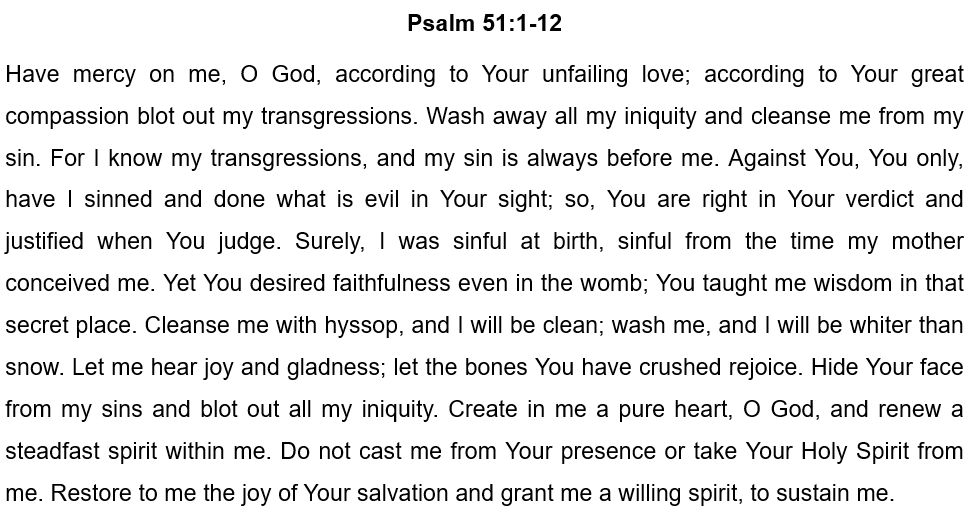 Psalm 51:1-12

Have mercy on me, O God, according to Your unfailing love; according to Your great compassion blot out my transgressions. Wash away all my iniquity and cleanse me from my sin. For I know my transgressions, and my sin is always before me. Against You, You only, have I sinned and done what is evil in Your sight; so, You are right in Your verdict and justified when You judge. Surely, I was sinful at birth, sinful from the time my mother conceived me. Yet You desired faithfulness even in the womb; You taught me wisdom in that secret place. Cleanse me with hyssop, and I will be clean; wash me, and I will be whiter than snow. Let me hear joy and gladness; let the bones You have crushed rejoice. Hide Your face from my sins and blot out all my iniquity. Create in me a pure heart, O God, and renew a steadfast spirit within me. Do not cast me from Your presence or take Your Holy Spirit from me. Restore to me the joy of Your salvation and grant me a willing spirit, to sustain me.